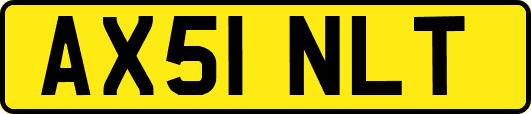 AX51 NLT